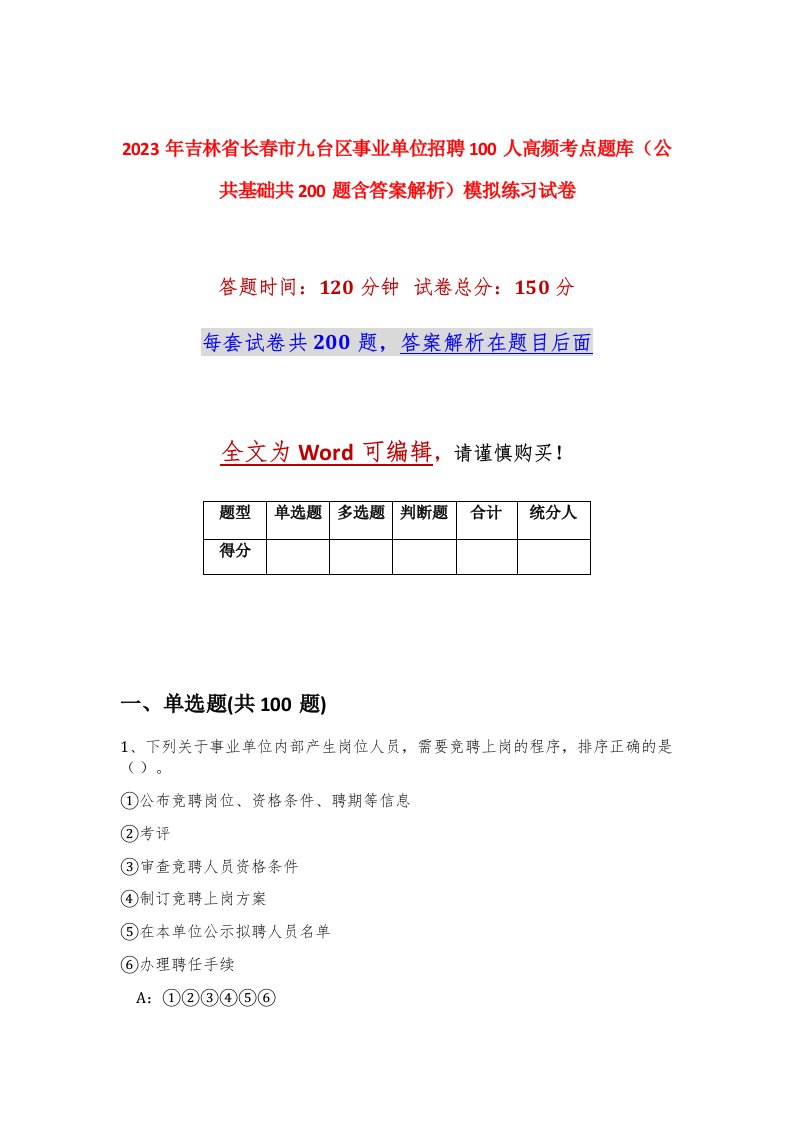 2023年吉林省长春市九台区事业单位招聘100人高频考点题库（公共基础共200题含答案解析）模拟练习试卷

答题时间：120分钟 试卷总分：150分

每套试卷共200题，答案解析在题目后面

全文为Word可编辑，请谨慎购买！

| 题型 | 单选题 | 多选题 | 判断题 | 合计 | 统分人 |
|---|---|---|---|---|---|
| 得分 | | | | | |

一、单选题(共100题)

1、下列关于事业单位内部产生岗位人员，需要竞聘上岗的程序，排序正确的是（ ）。

①公布竞聘岗位、资格条件、聘期等信息

②考评

③审查竞聘人员资格条件

④制订竞聘上岗方案

⑤在本单位公示拟聘人员名单

⑥办理聘任手续

A：①②③④⑤⑥